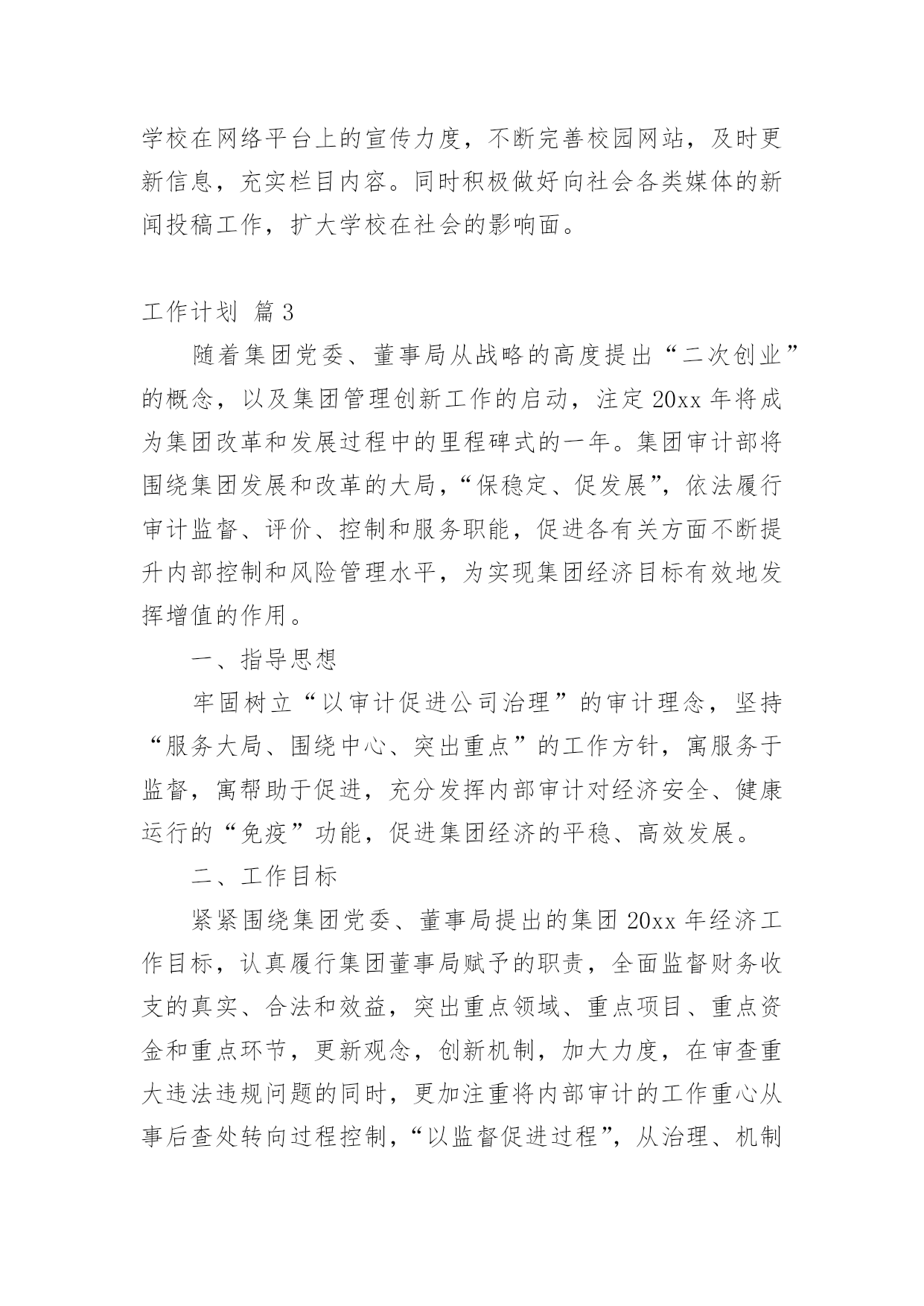 学校在网络平台上的宣传力度，不断完善校园网站，及时更新信息，充实栏目内容。同时积极做好向社会各类媒体的新闻投稿工作，扩大学校在社会的影响面。

工作计划 篇3

随着集团党委、董事局从战略的高度提出“二次创业”的概念，以及集团管理创新工作的启动，注定20xx年将成为集团改革和发展过程中的里程碑式的一年。集团审计部将围绕集团发展和改革的大局，“保稳定、促发展”，依法履行审计监督、评价、控制和服务职能，促进各有关方面不断提升内部控制和风险管理水平，为实现集团经济目标有效地发挥增值的作用。

一、指导思想

牢固树立“以审计促进公司治理”的审计理念，坚持“服务大局、围绕中心、突出重点”的工作方针，寓服务于监督，寓帮助于促进，充分发挥内部审计对经济安全、健康运行的“免疫”功能，促进集团经济的平稳、高效发展。

二、工作目标

紧紧围绕集团党委、董事局提出的集团20xx年经济工作目标，认真履行集团董事局赋予的职责，全面监督财务收支的真实、合法和效益，突出重点领域、重点项目、重点资金和重点环节，更新观念，创新机制，加大力度，在审查重大违法违规问题的同时，更加注重将内部审计的工作重心从事后查处转向过程控制，“以监督促进过程”，从治理、机制